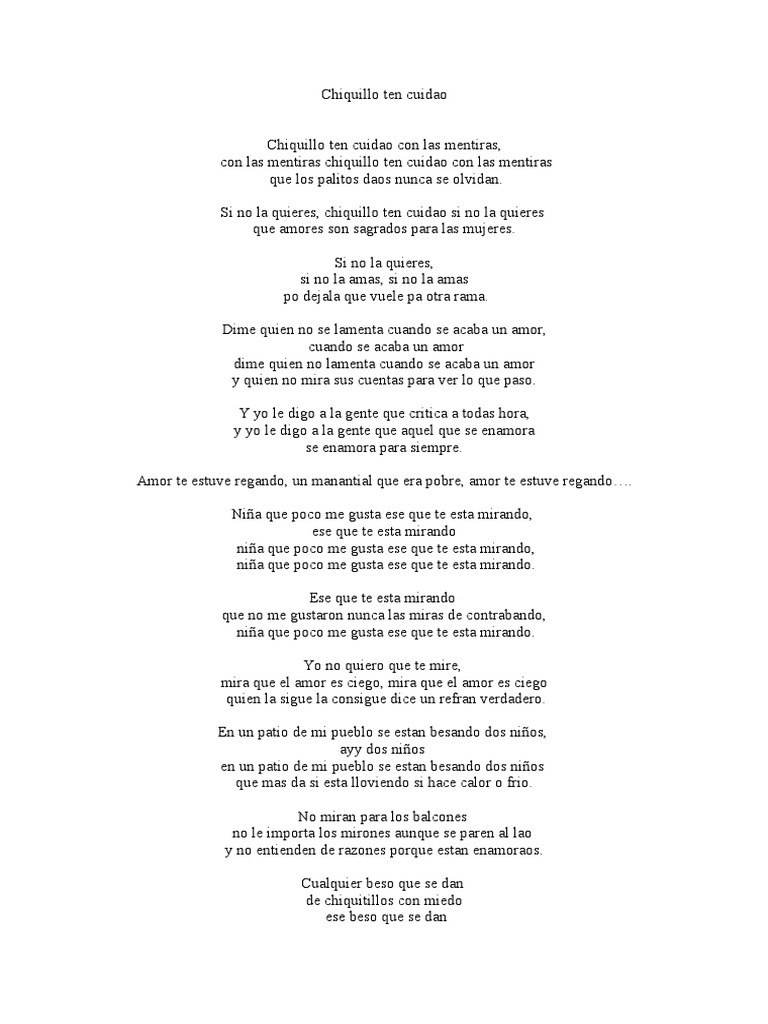 Chiquillo ten cuidao

Chiquillo ten cuidao con las mentiras,
con las mentiras chiquillo ten cuidao con las mentiras
que los palitos daos nunca se olvidan.

Si no la quieres, chiquillo ten cuidao si no la quieres
que amores son sagrados para las mujeres.

Si no la quieres,
si no la amas, si no la amas
po dejala que vuele pa otra rama.

Dime quien no se lamenta cuando se acaba un amor,
cuando se acaba un amor
dime quien no lamenta cuando se acaba un amor
y quien no mira sus cuentas para ver lo que paso.

Y yo le digo a la gente que critica a todas hora,
y yo le digo a la gente que aquel que se enamora
se enamora para siempre.

Amor te estuve regando, un manantial que era pobre, amor te estuve regando….

Niña que poco me gusta ese que te esta mirando,
ese que te esta mirando
niña que poco me gusta ese que te esta mirando,
niña que poco me gusta ese que te esta mirando.

Ese que te esta mirando
que no me gustaron nunca las miras de contrabando,
niña que poco me gusta ese que te esta mirando.

Yo no quiero que te mire,
mira que el amor es ciego, mira que el amor es ciego
quien la sigue la consigue dice un refran verdadero.

En un patio de mi pueblo se estan besando dos niños,
ayy dos niños
en un patio de mi pueblo se estan besando dos niños
que mas da si esta lloviendo si hace calor o frio.

No miran para los balcones
no le importa los mirones aunque se paren al lao
y no entienden de razones porque estan enamoraos.

Cualquier beso que se dan
de chiquitillos con miedo
ese beso que se dan